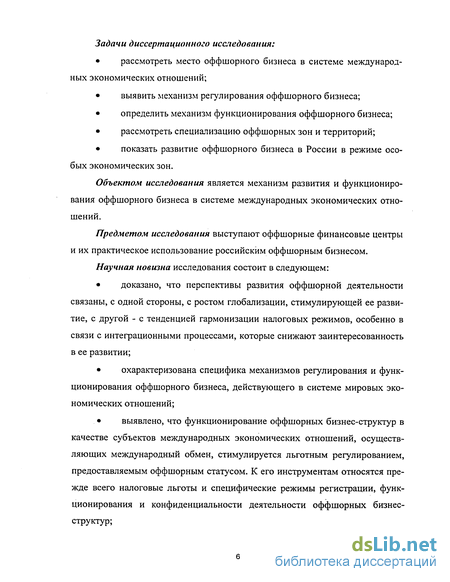 Задачи диссертационного исследования:

• рассмотреть место оффшорного бизнеса в системе международных экономических отношений;

• выявить механизм регулирования оффшорного бизнеса;

• определить механизм функционирования оффшорного бизнеса;

• рассмотреть специализацию оффшорных зон и территорий;

• показать развитие оффшорного бизнеса в России в режиме особых экономических зон.

Объектом исследования является механизм развития и функционирования оффшорного бизнеса в системе международных экономических отношений.

Предметом исследования выступают оффшорные финансовые центры и их практическое использование российским оффшорным бизнесом.

Научная новизна исследования состоит в следующем:

• доказано, что перспективы развития оффшорной деятельности связаны, с одной стороны, с ростом глобализации, стимулирующей ее развитие, с другой - с тенденцией гармонизации налоговых режимов, особенно в связи с интеграционными процессами, которые снижают заинтересованность в ее развитии;

• охарактеризована специфика механизмов регулирования и функционирования оффшорного бизнеса, действующего в системе мировых экономических отношений;

• выявлено, что функционирование оффшорных бизнес-структур в качестве субъектов международных экономических отношений, осуществляющих международный обмен, стимулируется льготным регулированием, предоставляемым оффшорным статусом. К его инструментам относятся прежде всего налоговые льготы и специфические режимы регистрации, функционирования и конфиденциальности деятельности оффшорных бизнес-структур;

6

dsLib.net
библиотека диссертаций